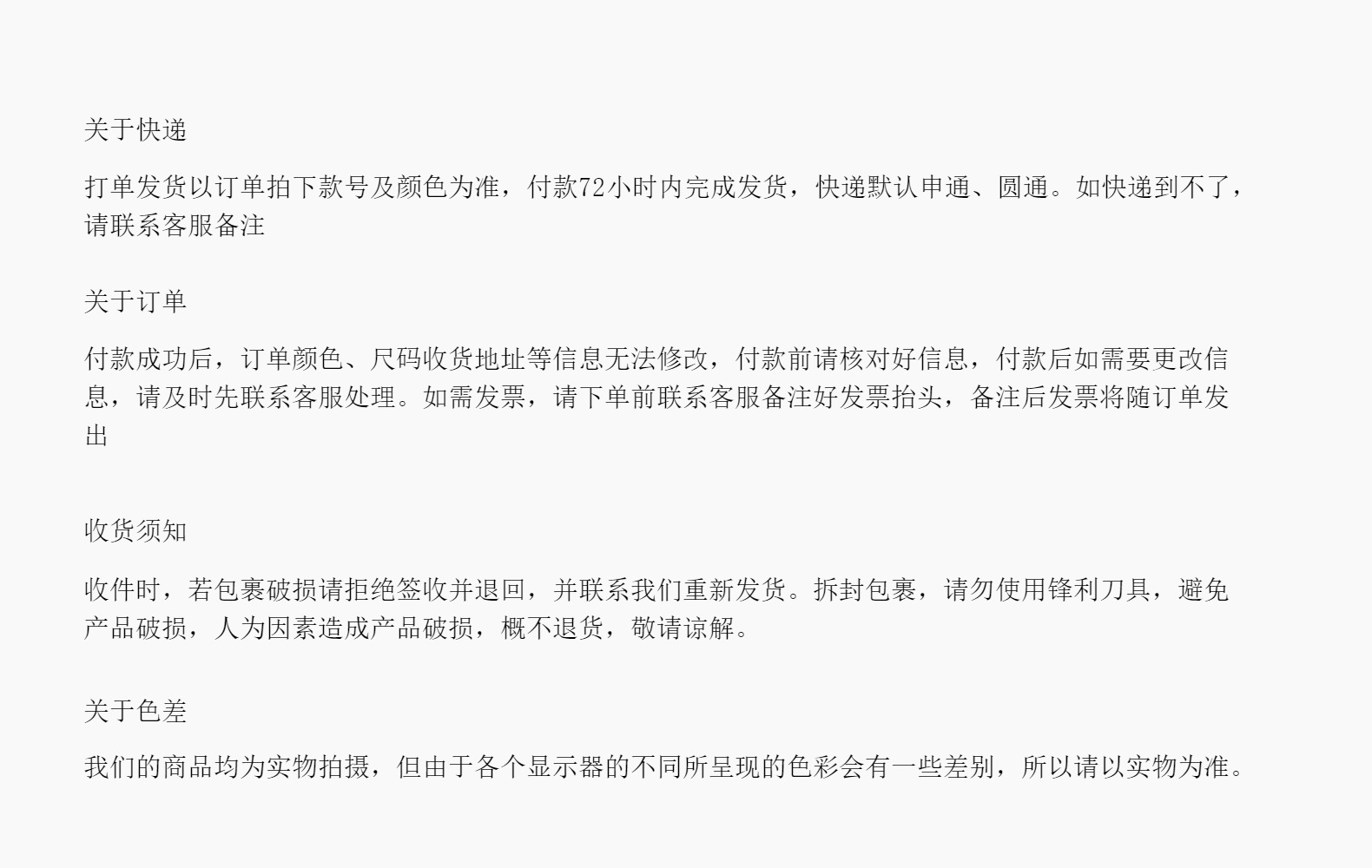 关于快递

打单发货以订单拍下款号及颜色为准，付款72小时内完成发货，快递默认申通、圆通。如快递到不了，请联系客服备注

关于订单

付款成功后，订单颜色、尺码收货地址等信息无法修改，付款前请核对好信息，付款后如需要更改信息，请及时先联系客服处理。如需发票，请下单前联系客服备注好发票抬头，备注后发票将随订单发出

收货须知

收件时，若包裹破损请拒绝签收并退回，并联系我们重新发货。拆封包裹，请勿使用锋利刀具，避免产品破损，人为因素造成产品破损，概不退货，敬请谅解。

关于色差

我们的商品均为实物拍摄，但由于各个显示器的不同所呈现的色彩会有一些差别，所以请以实物为准。